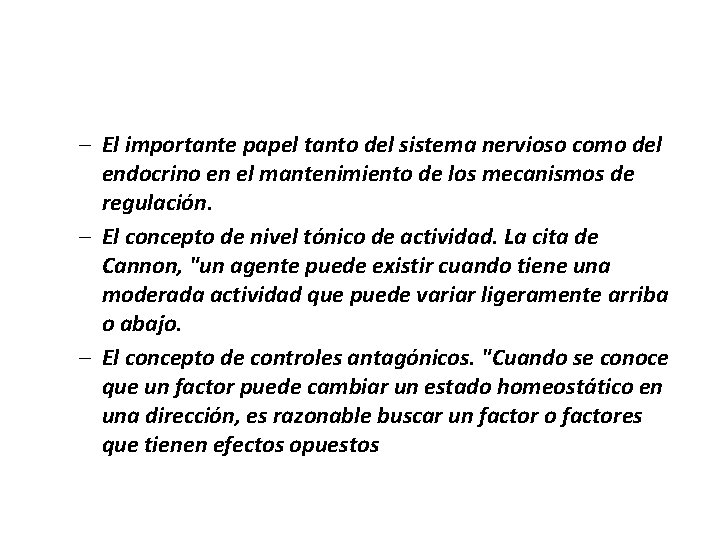 - El importante papel tanto del sistema nervioso como del endocrino en el mantenimiento de los mecanismos de regulación.
- El concepto de nivel tónico de actividad. La cita de Cannon, "un agente puede existir cuando tiene una moderada actividad que puede variar ligeramente arriba o abajo.
- El concepto de controles antagónicos. "Cuando se conoce que un factor puede cambiar un estado homeostático en una dirección, es razonable buscar un factor o factores que tienen efectos opuestos